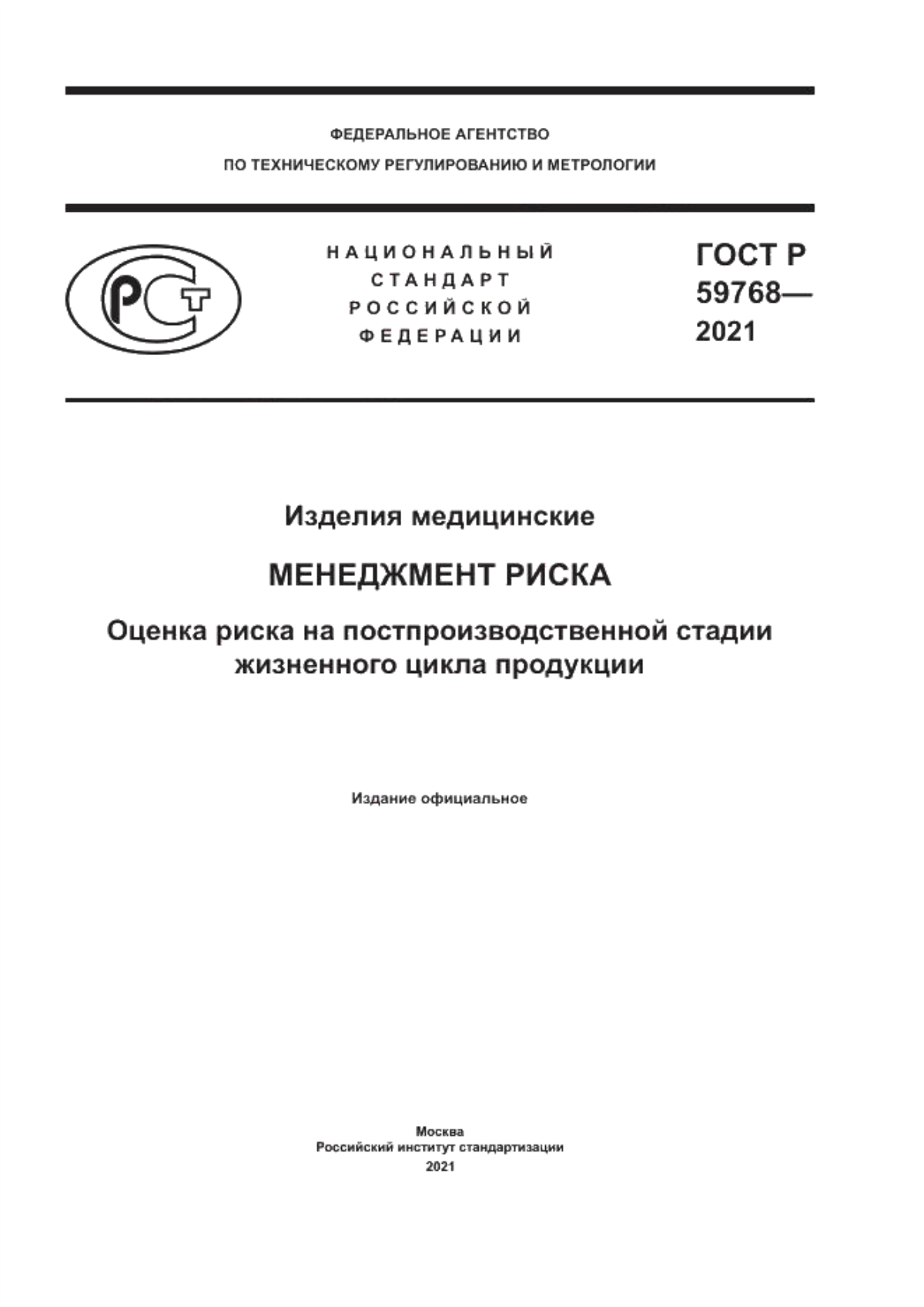 ФЕДЕРАЛЬНОЕ АГЕНТСТВО
ПО ТЕХНИЧЕСКОМУ РЕГУЛИРОВАНИЮ И МЕТРОЛОГИИ

РСТ

НАЦИОНАЛЬНЫЙ
СТАНДАРТ
РОССИЙСКОЙ
ФЕДЕРАЦИИ

ГОСТ Р
59768—
2021

Изделия медицинские

МЕНЕДЖМЕНТ РИСКА

Оценка риска на постпроизводственной стадии жизненного цикла продукции

Издание официальное

Москва
Российский институт стандартизации
2021